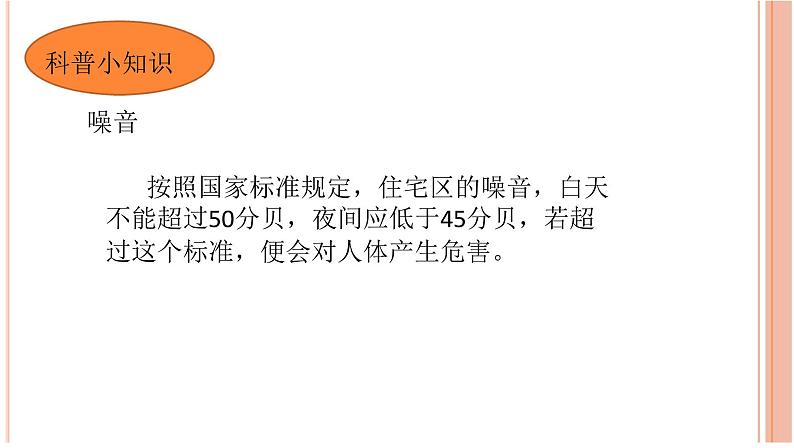 科普小知识

噪音

按照国家标准规定，住宅区的噪音，白天不能超过50分贝，夜间应低于45分贝，若超过这个标准，便会对人体产生危害。